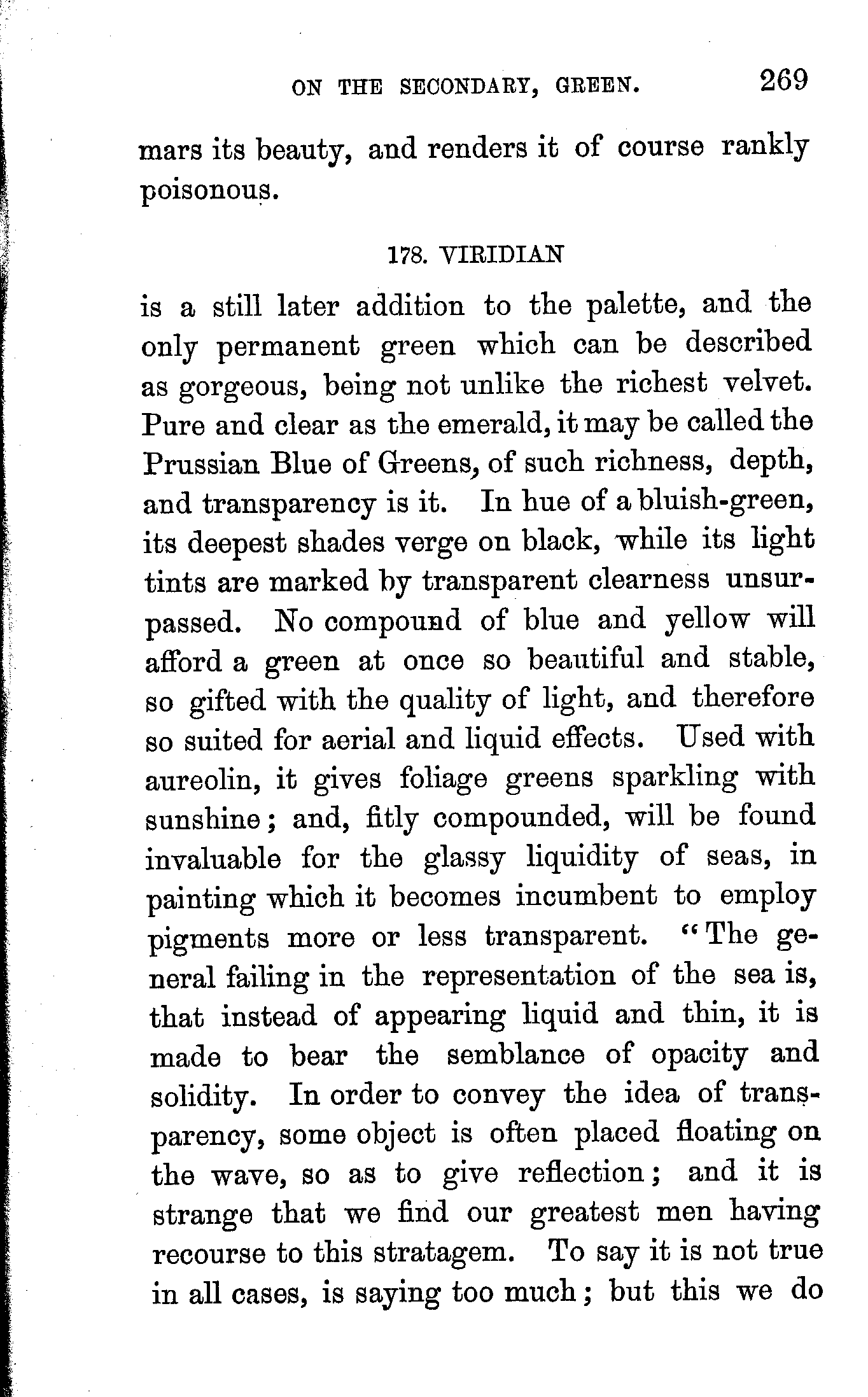 ON THE SECONDARY, GREEN. 269

mars its beauty, and renders it of course rankly poisonous.

178. VIRIDIAN

is a still later addition to the palette, and the only permanent green which can be described as gorgeous, being not unlike the richest velvet. Pure and clear as the emerald, it may be called the Prussian Blue of Greens, of such richness, depth, and transparency is it. In hue of a bluish-green, its deepest shades verge on black, while its light tints are marked by transparent clearness unsurpassed. No compound of blue and yellow will afford a green at once so beautiful and stable, so gifted with the quality of light, and therefore so suited for aerial and liquid effects. Used with aureolin, it gives foliage greens sparkling with sunshine; and, fitly compounded, will be found invaluable for the glassy liquidity of seas, in painting which it becomes incumbent to employ pigments more or less transparent. "The general failing in the representation of the sea is, that instead of appearing liquid and thin, it is made to bear the semblance of opacity and solidity. In order to convey the idea of transparency, some object is often placed floating on the wave, so as to give reflection; and it is strange that we find our greatest men having recourse to this stratagem. To say it is not true in all cases, is saying too much; but this we do